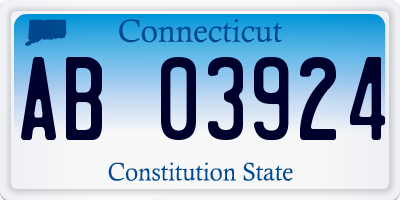 Connecticut

AB 03924

Constitution State